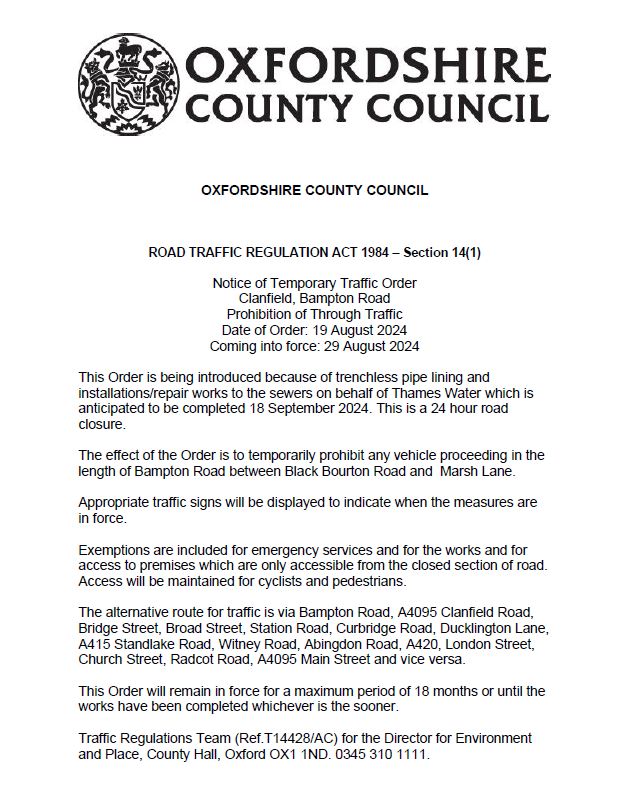 OXFORDSHIRE COUNTY COUNCIL

OXFORDSHIRE COUNTY COUNCIL

ROAD TRAFFIC REGULATION ACT 1984 – Section 14(1)

Notice of Temporary Traffic Order
Clanfield, Bampton Road
Prohibition of Through Traffic
Date of Order: 19 August 2024
Coming into force: 29 August 2024

This Order is being introduced because of trenchless pipe lining and installations/repair works to the sewers on behalf of Thames Water which is anticipated to be completed 18 September 2024. This is a 24 hour road closure.

The effect of the Order is to temporarily prohibit any vehicle proceeding in the length of Bampton Road between Black Bourton Road and Marsh Lane.

Appropriate traffic signs will be displayed to indicate when the measures are in force.

Exemptions are included for emergency services and for the works and for access to premises which are only accessible from the closed section of road. Access will be maintained for cyclists and pedestrians.

The alternative route for traffic is via Bampton Road, A4095 Clanfield Road, Bridge Street, Broad Street, Station Road, Curbridge Road, Ducklington Lane, A415 Standlake Road, Witney Road, Abingdon Road, A420, London Street, Church Street, Radcot Road, A4095 Main Street and vice versa.

This Order will remain in force for a maximum period of 18 months or until the works have been completed whichever is the sooner.

Traffic Regulations Team (Ref.T14428/AC) for the Director for Environment and Place, County Hall, Oxford OX1 1ND. 0345 310 1111.